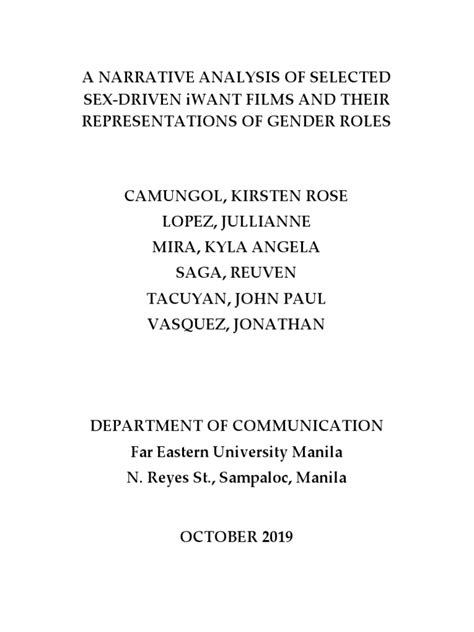 A NARRATIVE ANALYSIS OF SELECTED SEX-DRIVEN iWANT FILMS AND THEIR REPRESENTATIONS OF GENDER ROLES

CAMUNGOL, KIRSTEN ROSE
LOPEZ, JULLIANNE
MIRA, KYLA ANGELA
SAGA, REUVEN
TACUYAN, JOHN PAUL
VASQUEZ, JONATHAN

DEPARTMENT OF COMMUNICATION
Far Eastern University Manila
N. Reyes St., Sampaloc, Manila

OCTOBER 2019